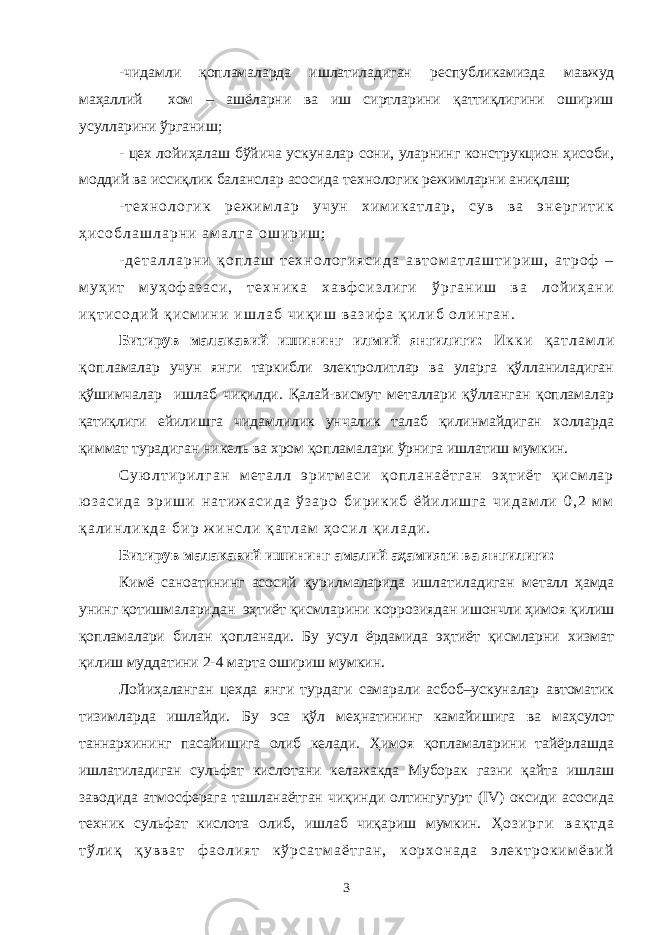 -чидамли қопламаларда ишлатиладиган республикамизда мавжуд маҳаллий хом – ашёларни ва иш сиртларини қаттиқлигини ошириш усулларини ўрганиш;

- цех лойиҳалаш бўйича ускуналар сони, уларнинг конструкцион ҳисоби, моддий ва иссиқлик баланслар асосида технологик режимларни аниқлаш;

-технологик режимлар учун химикатлар, сув ва энергитик ҳисоблашларни амалга ошириш;

-деталларни қоплаш технологиясида автоматлаштириш, атроф – муҳит муҳофазаси, техника хавфсизлиги ўрганиш ва лойиҳани иқтисодий қисмини ишлаб чиқиш вазифа қилиб олинган.

Битирув малакавий ишининг илмий янгилиги: Икки қатламли қопламалар учун янги таркибли электролитлар ва уларга қўлланиладиган қўшимчалар ишлаб чиқилди. Қалай-висмут металлари қўлланган қопламалар қатиқлиги ейилишга чидамлилик унчалик талаб қилинмайдиган холларда қиммат турадиган никель ва хром қопламалари ўрнига ишлатиш мумкин.

Суюлтирилган металл эритмаси қопланаётган эҳтиёт қисмлар юзасида эриши натижасида ўзаро бирикиб ёйилишга чидамли 0,2 мм қалинликда бир жинсли қатлам ҳосил қилади.

Битирув малакавий ишининг амалий аҳамияти ва янгилиги:

Кимё саноатининг асосий қурилмаларида ишлатиладиган металл ҳамда унинг қотишмаларидан эҳтиёт қисмларини коррозиядан ишончли ҳимоя қилиш қопламалари билан қопланади. Бу усул ёрдамида эҳтиёт қисмларни хизмат қилиш муддатини 2-4 марта ошириш мумкин.

Лойиҳаланган цехда янги турдаги самарали асбоб–ускуналар автоматик тизимларда ишлайди. Бу эса қўл меҳнатининг камайишига ва маҳсулот таннархининг пасайишига олиб келади. Ҳимоя қопламаларини тайёрлашда ишлатиладиган сульфат кислотани келажакда Муборак газни қайта ишлаш заводида атмосферага ташланаётган чиқинди олтингугурт (IV) оксиди асосида техник сульфат кислота олиб, ишлаб чиқариш мумкин. Ҳозирги вақтда тўлиқ қувват фаолият кўрсатмаётган, корхонада электрокимёвий

3